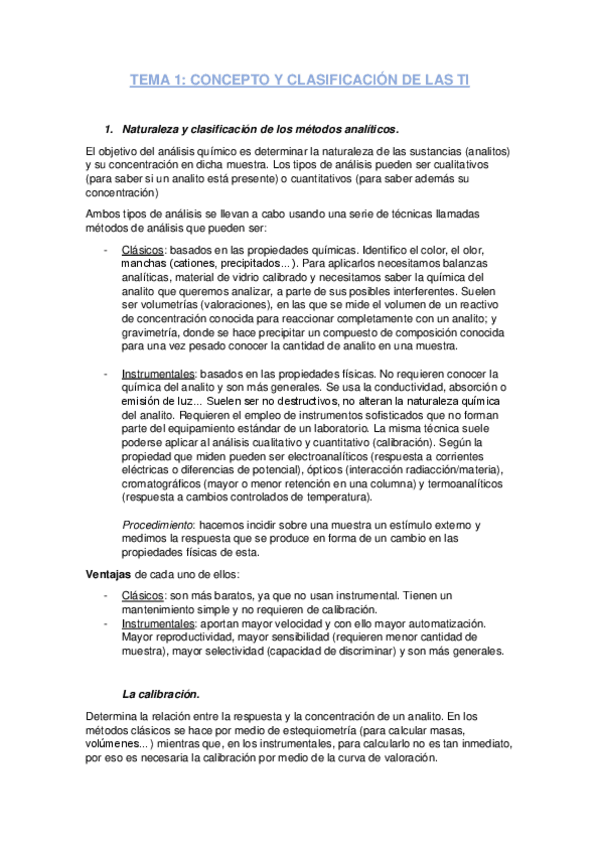 TEMA 1: CONCEPTO Y CLASIFICACIÓN DE LAS TI

1. Naturaleza y clasificación de los métodos analíticos.

El objetivo del análisis químico es determinar la naturaleza de las sustancias (analitos) y su concentración en dicha muestra. Los tipos de análisis pueden ser cualitativos (para saber si un analito está presente) o cuantitativos (para saber además su concentración)

Ambos tipos de análisis se llevan a cabo usando una serie de técnicas llamadas métodos de análisis que pueden ser:

- Clásicos: basados en las propiedades químicas. Identifico el color, el olor, manchas (cationes, precipitados...). Para aplicarlos necesitamos balanzas analíticas, material de vidrio calibrado y necesitamos saber la química del analito que queremos analizar, a parte de sus posibles interferentes. Suelen ser volumetrías (valoraciones), en las que se mide el volumen de un reactivo de concentración conocida para reaccionar completamente con un analito; y gravimetría, donde se hace precipitar un compuesto de composición conocida para una vez pesado conocer la cantidad de analito en una muestra.

- Instrumentales: basados en las propiedades físicas. No requieren conocer la química del analito y son más generales. Se usa la conductividad, absorción o emisión de luz... Suelen ser no destructivos, no alteran la naturaleza química del analito. Requieren el empleo de instrumentos sofisticados que no forman parte del equipamiento estándar de un laboratorio. La misma técnica suele poderse aplicar al análisis cualitativo y cuantitativo (calibración). Según la propiedad que miden pueden ser electroanalíticos (respuesta a corrientes eléctricas o diferencias de potencial), ópticos (interacción radiacción/materia), cromatográficos (mayor o menor retención en una columna) y termoanalíticos (respuesta a cambios controlados de temperatura).

Procedimiento: hacemos incidir sobre una muestra un estímulo externo y medimos la respuesta que se produce en forma de un cambio en las propiedades físicas de esta.

Ventajas de cada uno de ellos:

- Clásicos: son más baratos, ya que no usan instrumental. Tienen un mantenimiento simple y no requieren de calibración.
- Instrumentales: aportan mayor velocidad y con ello mayor automatización. Mayor reproductividad, mayor sensibilidad (requieren menor cantidad de muestra), mayor selectividad (capacidad de discriminar) y son más generales.

La calibración.

Determina la relación entre la respuesta y la concentración de un analito. En los métodos clásicos se hace por medio de estequiometría (para calcular masas, volúmenes...) mientras que, en los instrumentales, para calcularlo no es tan inmediato, por eso es necesaria la calibración por medio de la curva de valoración.